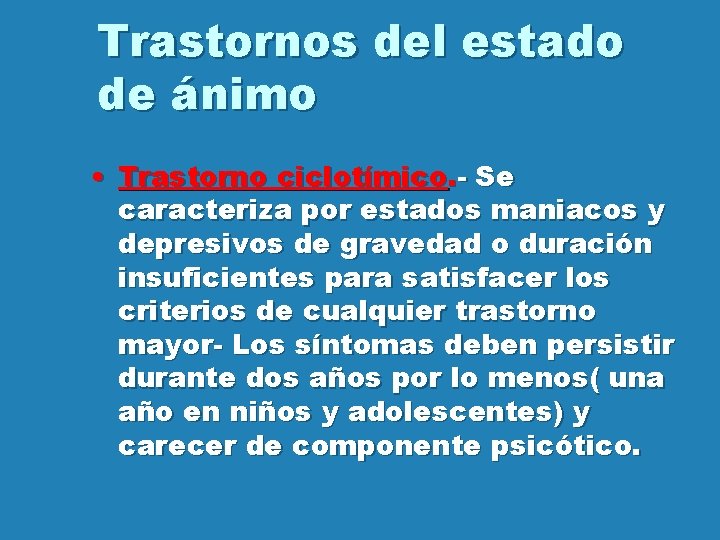 Trastornos del estado de ánimo

• Trastorno ciclotímico.- Se caracteriza por estados maniacos y depresivos de gravedad o duración insuficientes para satisfacer los criterios de cualquier trastorno mayor- Los síntomas deben persistir durante dos años por lo menos( una año en niños y adolescentes) y carecer de componente psicótico.